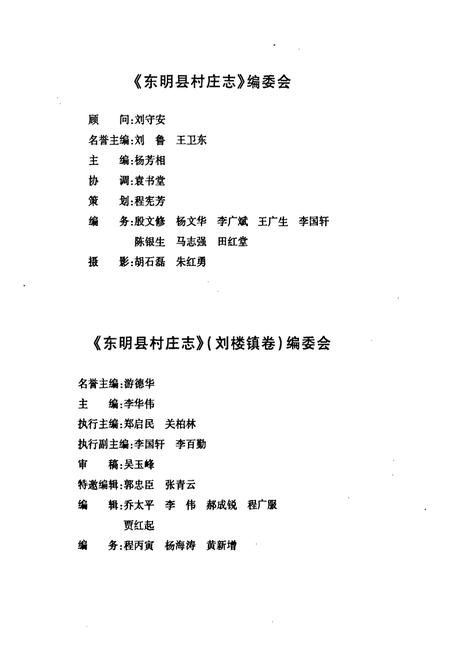 《东明县村庄志》编委会

顾　问:刘守安
名誉主编:刘　鲁　王卫东
主　编:杨芳相
协　调:袁书堂
策　划:程宪芳
编　务:殷文修　杨文华　李广斌　王广生　李国轩
陈银生　马志强　田红堂
摄　影:胡石磊　朱红勇

《东明县村庄志》(刘楼镇卷)编委会

名誉主编:游德华
主　编:李华伟
执行主编:郑启民　关柏林
执行副主编:李国轩　李百勤
审　稿:吴玉峰
特邀编辑:郭忠臣　张青云
编　辑:乔太平　李　伟　郝成锐　程广服
贾红起
编　务:程丙寅　杨海涛　黄新增